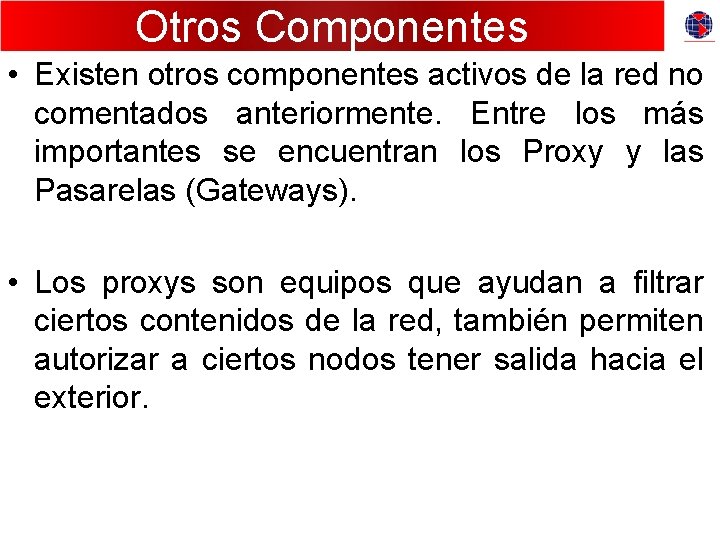 Otros Componentes

• Existen otros componentes activos de la red no comentados anteriormente. Entre los más importantes se encuentran los Proxy y las Pasarelas (Gateways).

• Los proxys son equipos que ayudan a filtrar ciertos contenidos de la red, también permiten autorizar a ciertos nodos tener salida hacia el exterior.